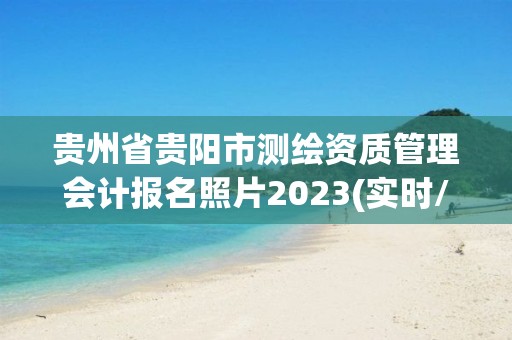 贵州省贵阳市测绘资质管理会计报名照片2023(实时/